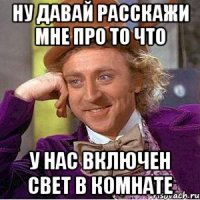 НУ ДАВАЙ РАССКАЖИ МНЕ ПРО ТО ЧТО

У НАС ВКЛЮЧЕН СВЕТ В КОМНАТЕ

risovach.ru